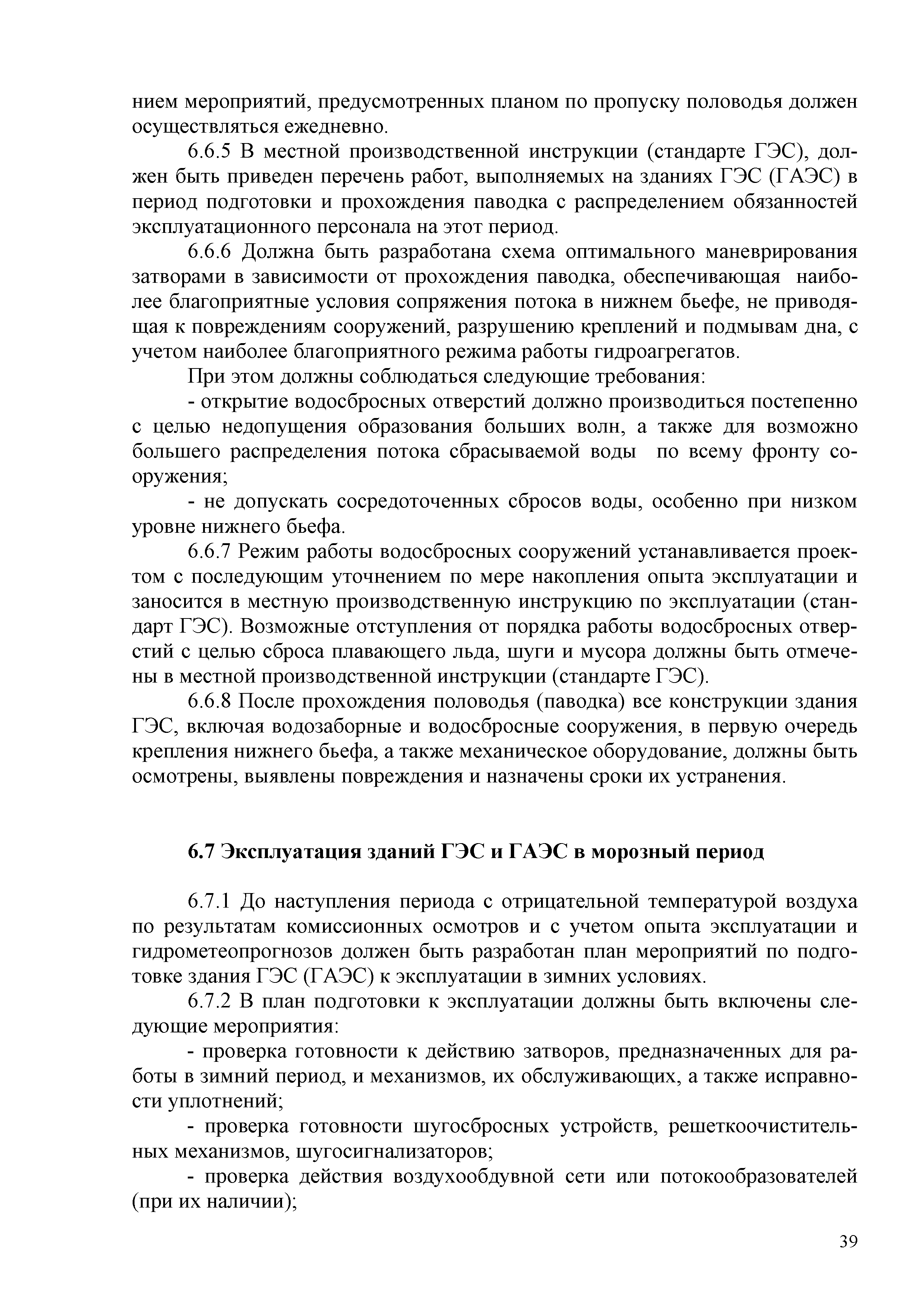 нием мероприятий, предусмотренных планом по пропуску половодья должен осуществляться ежедневно.

6.6.5 В местной производственной инструкции (стандарте ГЭС), должен быть приведен перечень работ, выполняемых на зданиях ГЭС (ГАЭС) в период подготовки и прохождения паводка с распределением обязанностей эксплуатационного персонала на этот период.

6.6.6 Должна быть разработана схема оптимального маневрирования затворами в зависимости от прохождения паводка, обеспечивающая наиболее благоприятные условия сопряжения потока в нижнем бьефе, не приводящая к повреждениям сооружений, разрушению креплений и подмывам дна, с учетом наиболее благоприятного режима работы гидроагрегатов.

При этом должны соблюдаться следующие требования:

- открытие водосбросных отверстий должно производиться постепенно с целью недопущения образования больших волн, а также для возможно большего распределения потока сбрасываемой воды по всему фронту сооружения;

- не допускать сосредоточенных сбросов воды, особенно при низком уровне нижнего бьефа.

6.6.7 Режим работы водосбросных сооружений устанавливается проектом с последующим уточнением по мере накопления опыта эксплуатации и заносится в местную производственную инструкцию по эксплуатации (стандарт ГЭС). Возможные отступления от порядка работы водосбросных отверстий с целью сброса плавающего льда, шуги и мусора должны быть отмечены в местной производственной инструкции (стандарте ГЭС).

6.6.8 После прохождения половодья (паводка) все конструкции здания ГЭС, включая водозаборные и водосбросные сооружения, в первую очередь крепления нижнего бьефа, а также механическое оборудование, должны быть осмотрены, выявлены повреждения и назначены сроки их устранения.

6.7 Эксплуатация зданий ГЭС и ГАЭС в морозный период

6.7.1 До наступления периода с отрицательной температурой воздуха по результатам комиссионных осмотров и с учетом опыта эксплуатации и гидрометеопрогнозов должен быть разработан план мероприятий по подготовке здания ГЭС (ГАЭС) к эксплуатации в зимних условиях.

6.7.2 В план подготовки к эксплуатации должны быть включены следующие мероприятия:

- проверка готовности к действию затворов, предназначенных для работы в зимний период, и механизмов, их обслуживающих, а также исправности уплотнений;

- проверка готовности шугосбросных устройств, решеткоочистительных механизмов, шугосигнализаторов;

- проверка действия воздухообдувной сети или потокообразователей (при их наличии);

39